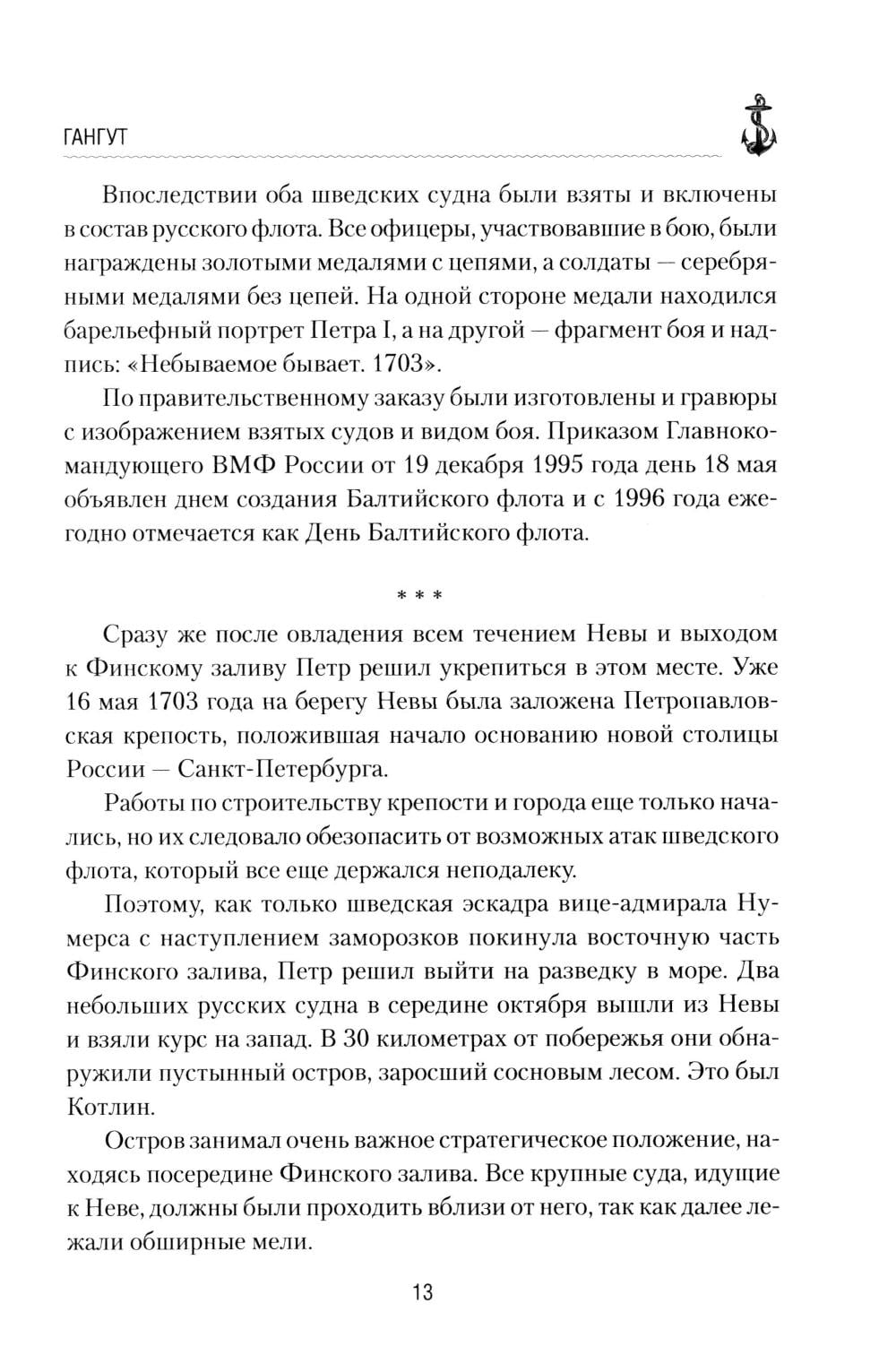 ГАНГУТ

Впоследствии оба шведских судна были взяты и включены в состав русского флота. Все офицеры, участвовавшие в бою, были награждены золотыми медалями с цепями, а солдаты — серебряными медалями без цепей. На одной стороне медали находился барельефный портрет Петра I, а на другой — фрагмент боя и надпись: «Небываемое бывает. 1703».

По правительственному заказу были изготовлены и гравюры с изображением взятых судов и видом боя. Приказом Главнокомандующего ВМФ России от 19 декабря 1995 года день 18 мая объявлен днем создания Балтийского флота и с 1996 года ежегодно отмечается как День Балтийского флота.

* * *

Сразу же после овладения всем течением Невы и выходом к Финскому заливу Петр решил укрепиться в этом месте. Уже 16 мая 1703 года на берегу Невы была заложена Петропавловская крепость, положившая начало основанию новой столицы России — Санкт-Петербурга.

Работы по строительству крепости и города еще только начались, но их следовало обезопасить от возможных атак шведского флота, который все еще держался неподалеку.

Поэтому, как только шведская эскадра вице-адмирала Нумерса с наступлением заморозков покинула восточную часть Финского залива, Петр решил выйти на разведку в море. Два небольших русских судна в середине октября вышли из Невы и взяли курс на запад. В 30 километрах от побережья они обнаружили пустынный остров, заросший сосновым лесом. Это был Котлин.

Остров занимал очень важное стратегическое положение, находясь посередине Финского залива. Все крупные суда, идущие к Неве, должны были проходить вблизи от него, так как далее лежали обширные мели.

13